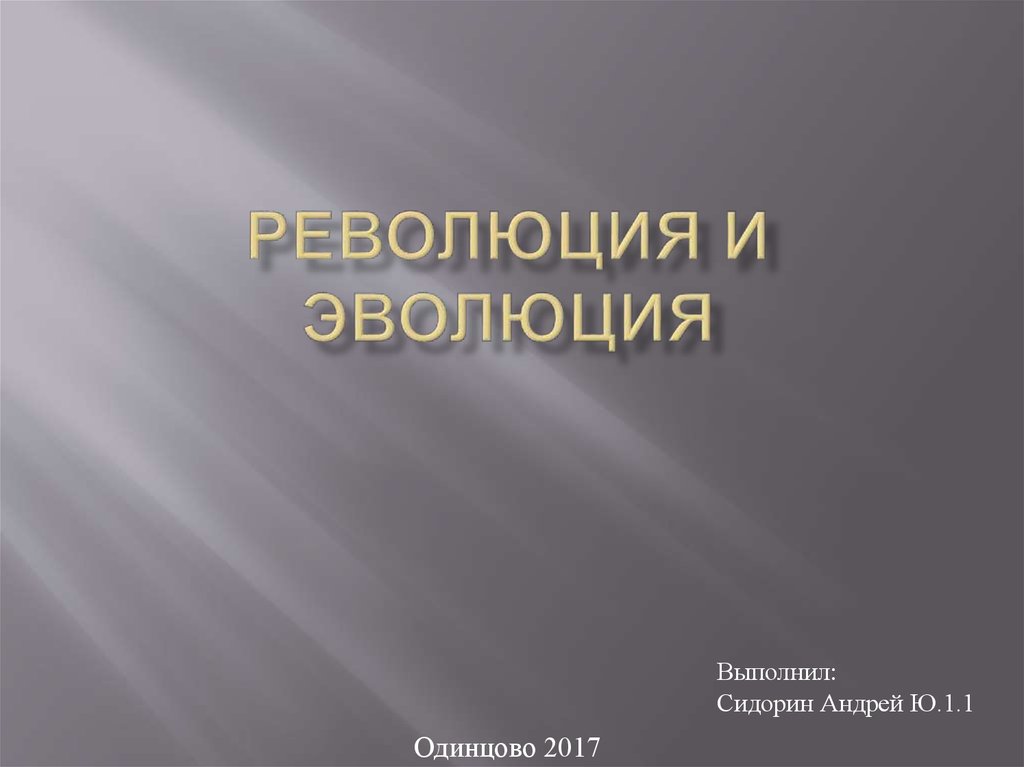 РЕВОЛЮЦИЯ И ЭВОЛЮЦИЯ

Выполнил:
Сидорин Андрей Ю.1.1

Одинцово 2017